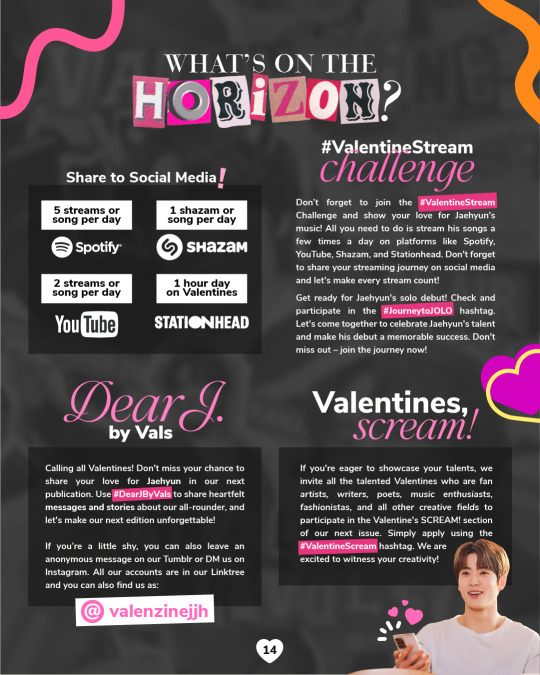 WHAT'S ON THE HORIZON?

Share to Social Media!

5 streams or song per day

Spotify

1 shazam or song per day

SHAZAM

2 streams or song per day

YouTube

1 hour day on Valentines

STATIONHEAD

#ValentineStream challenge

Don't forget to join the #ValentineStream Challenge and show your love for Jaehyun's music! All you need to do is stream his songs a few times a day on platforms like Spotify, YouTube, Shazam, and Stationhead. Don't forget to share your streaming journey on social media and let's make every stream count!

Get ready for Jaehyun's solo debut! Check and participate in the #JourneytoJOLO hashtag. Let's come together to celebrate Jaehyun's talent and make his debut a memorable success. Don't miss out – join the journey now!

Dear J. by Vals

Calling all Valentines! Don't miss your chance to share your love for Jaehyun in our next publication. Use #DearJByVals to share heartfelt messages and stories about our all-rounder, and let's make our next edition unforgettable!

If you're a little shy, you can also leave an anonymous message on our Tumblr or DM us on Instagram. All our accounts are in our Linktree and you can also find us as:

@ valenzinejjh

Valentines, scream!

If you're eager to showcase your talents, we invite all the talented Valentines who are fan artists, writers, poets, music enthusiasts, fashionistas, and all other creative fields to participate in the Valentine's SCREAM! section of our next issue. Simply apply using the #ValentineScream hashtag. We are excited to witness your creativity!

14